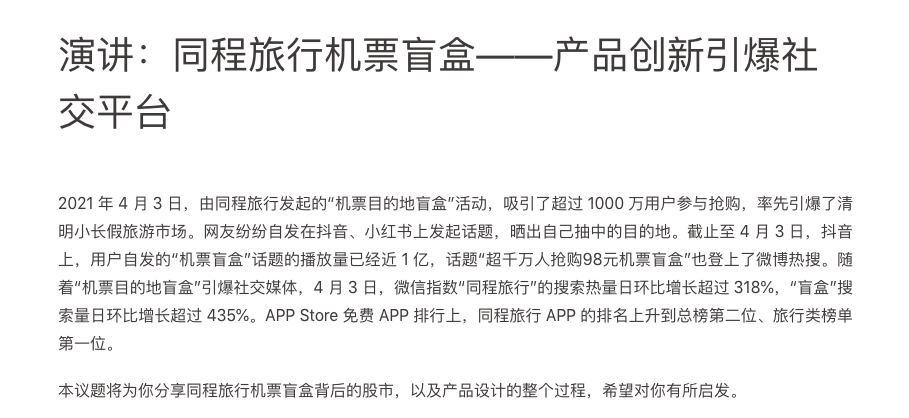 演讲：同程旅行机票盲盒——产品创新引爆社交平台

2021年4月3日，由同程旅行发起的“机票目的地盲盒”活动，吸引了超过1000万用户参与抢购，率先引爆了清明小长假旅游市场。网友纷纷自发在抖音、小红书上发起话题，晒出自己抽中的目的地。截止至4月3日，抖音上，用户自发的“机票盲盒”话题的播放量已经近1亿，话题“超千万人抢购98元机票盲盒”也登上了微博热搜。随着“机票目的地盲盒”引爆社交媒体，4月3日，微信指数“同程旅行”的搜索热量日环比增长超过318%，“盲盒”搜索量日环比增长超过435%。APP Store免费APP排行上，同程旅行APP的排名上升到总榜第二位、旅行类榜单第一位。

本议题将为你分享同程旅行机票盲盒背后的股市，以及产品设计的整个过程，希望对你有所启发。